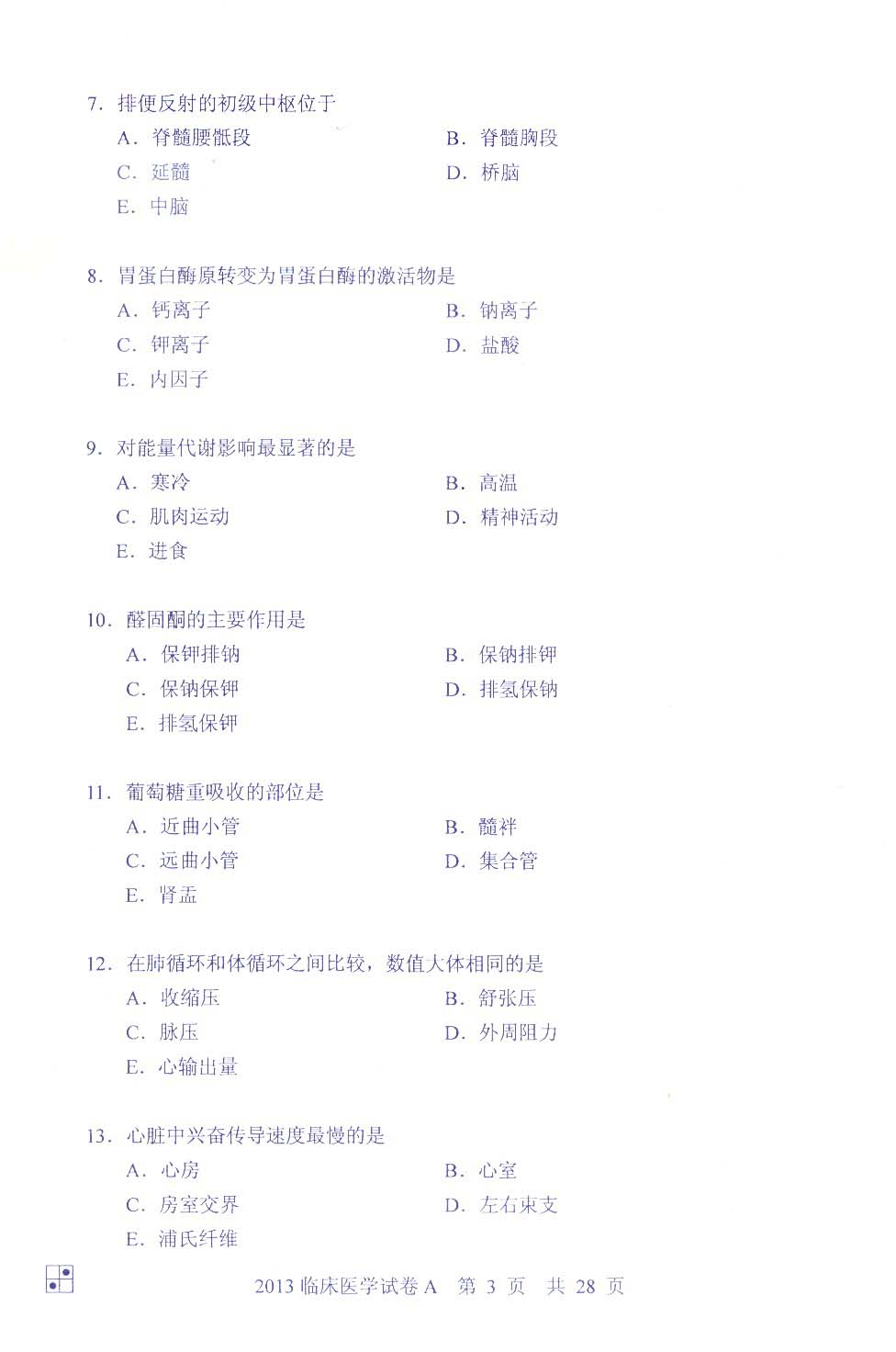 7. 排便反射的初级中枢位于

A. 脊髓腰骶段
B. 脊髓胸段
C. 延髓
D. 桥脑
E. 中脑

8. 胃蛋白酶原转变为胃蛋白酶的激活物是

A. 钙离子
B. 钠离子
C. 钾离子
D. 盐酸
E. 内因子

9. 对能量代谢影响最显著的是

A. 寒冷
B. 高温
C. 肌肉运动
D. 精神活动
E. 进食

10. 醛固酮的主要作用是

A. 保钾排钠
B. 保钠排钾
C. 保钠保钾
D. 排氢保钠
E. 排氢保钾

11. 葡萄糖重吸收的部位是

A. 近曲小管
B. 髓袢
C. 远曲小管
D. 集合管
E. 肾盂

12. 在肺循环和体循环之间比较，数值大体相同的是

A. 收缩压
B. 舒张压
C. 脉压
D. 外周阻力
E. 心输出量

13. 心脏中兴奋传导速度最慢的是

A. 心房
B. 心室
C. 房室交界
D. 左右束支
E. 浦氏纤维

2013 临床医学试卷 A 第 3 页 共 28 页